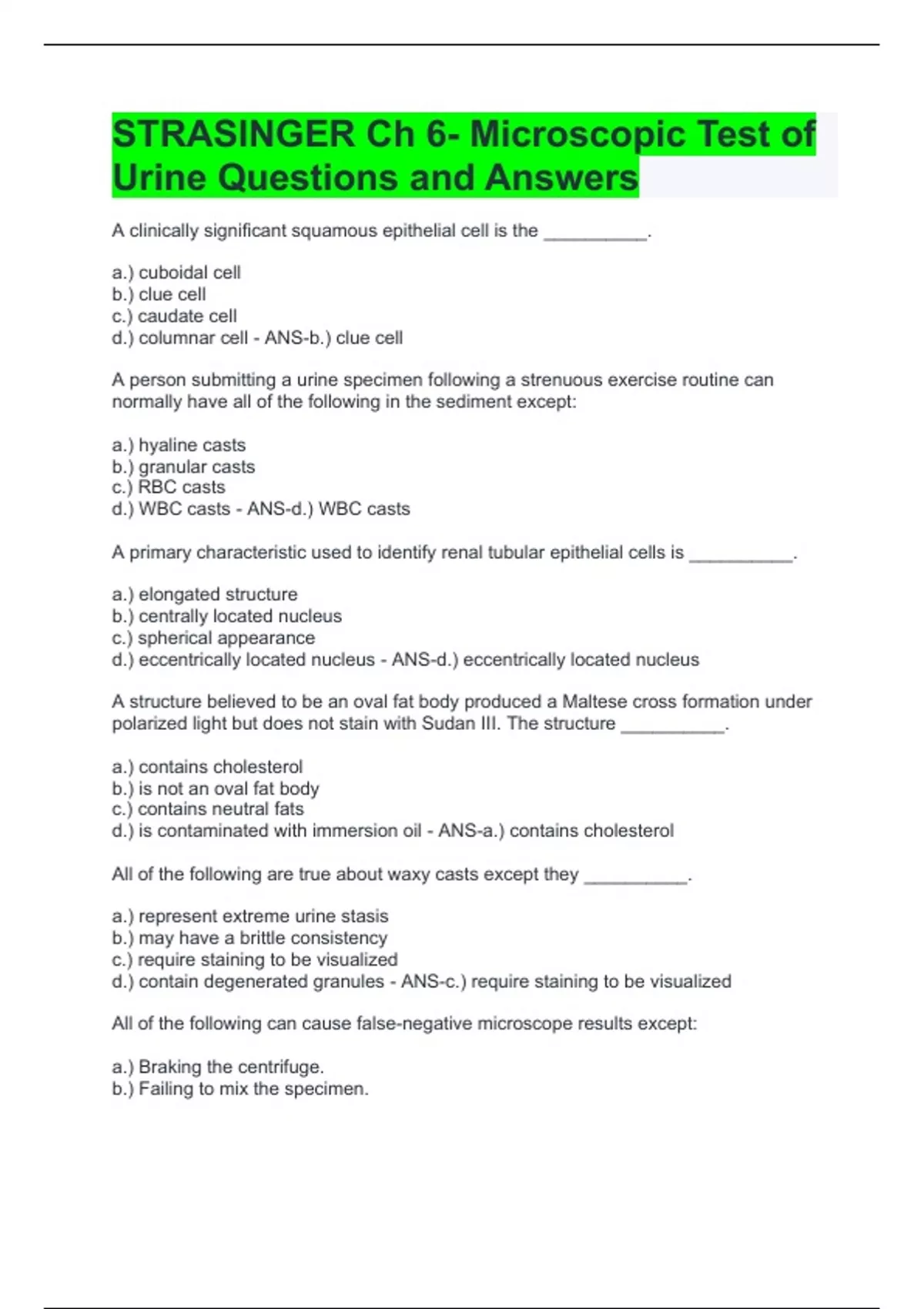 STRASINGER Ch 6- Microscopic Test of Urine Questions and Answers

A clinically significant squamous epithelial cell is the __________.

a.) cuboidal cell
b.) clue cell
c.) caudate cell
d.) columnar cell - ANS-b.) clue cell

A person submitting a urine specimen following a strenuous exercise routine can normally have all of the following in the sediment except:

a.) hyaline casts
b.) granular casts
c.) RBC casts
d.) WBC casts - ANS-d.) WBC casts

A primary characteristic used to identify renal tubular epithelial cells is __________.

a.) elongated structure
b.) centrally located nucleus
c.) spherical appearance
d.) eccentrically located nucleus - ANS-d.) eccentrically located nucleus

A structure believed to be an oval fat body produced a Maltese cross formation under polarized light but does not stain with Sudan III. The structure __________.

a.) contains cholesterol
b.) is not an oval fat body
c.) contains neutral fats
d.) is contaminated with immersion oil - ANS-a.) contains cholesterol

All of the following are true about waxy casts except they __________.

a.) represent extreme urine stasis
b.) may have a brittle consistency
c.) require staining to be visualized
d.) contain degenerated granules - ANS-c.) require staining to be visualized

All of the following can cause false-negative microscope results except:

a.) Braking the centrifuge.
b.) Failing to mix the specimen.